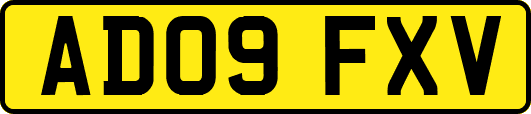 AD09 FXV